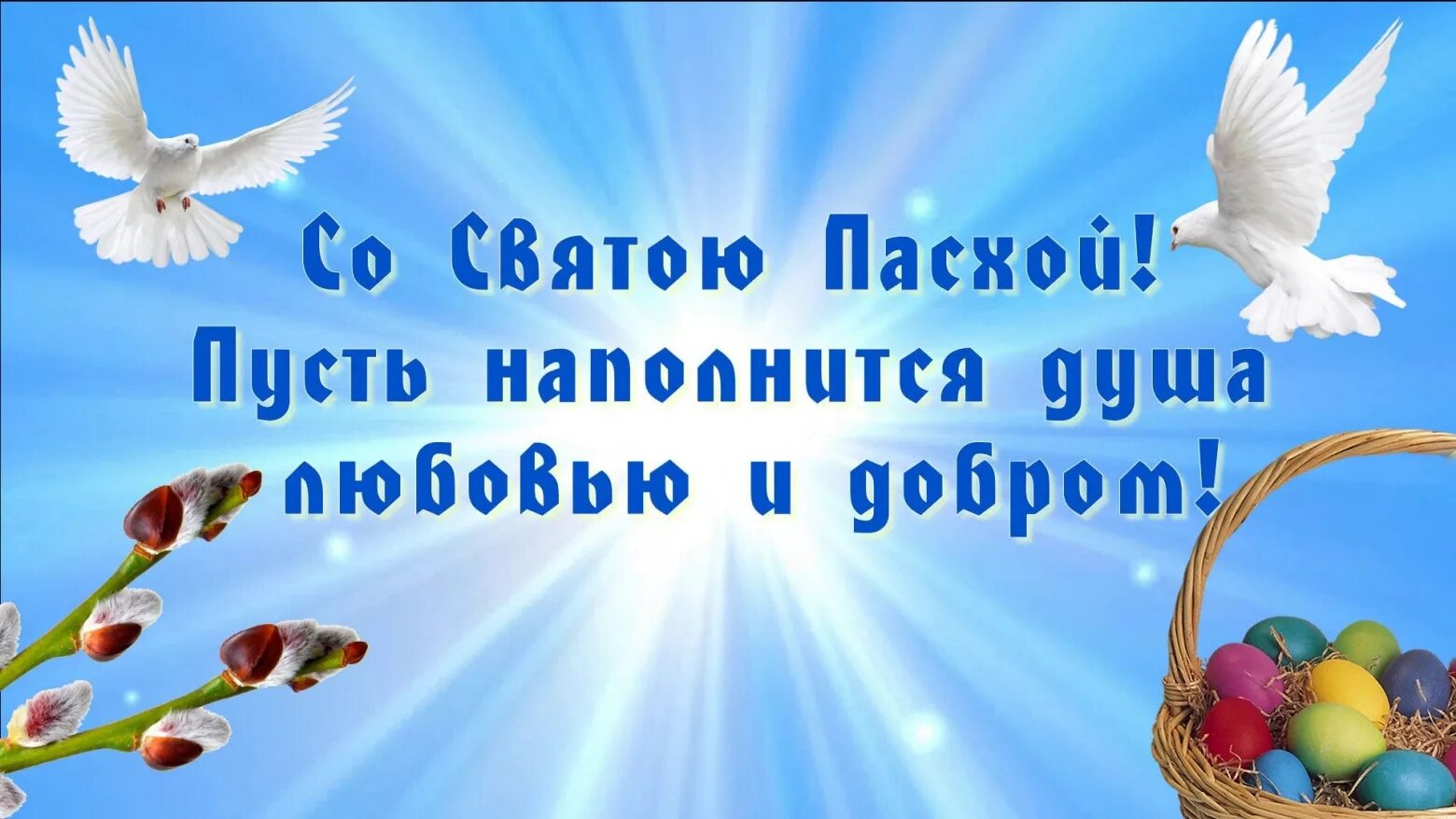 Со Святою Пасхой!
Пусть наполнится душа любовью и добром!